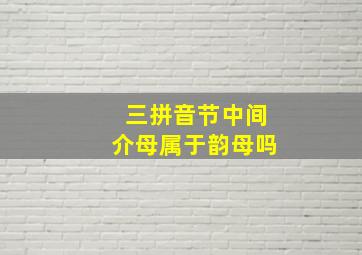 三拼音节中间
介母属于韵母吗